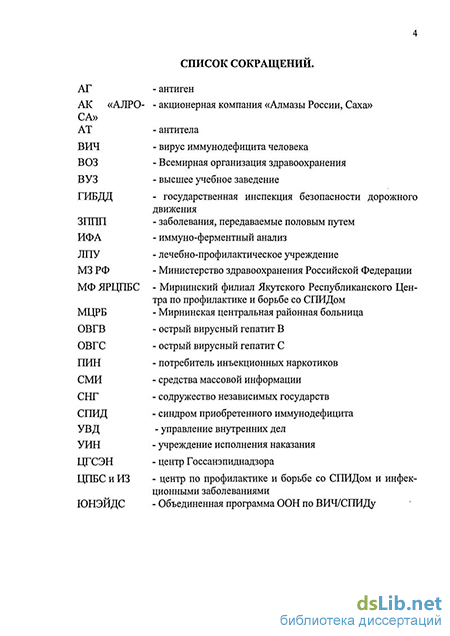 4

СПИСОК СОКРАЩЕНИЙ.

| | |
|---|---|
| АГ | - антиген |
| АК «АЛРОСА» | - акционерная компания «Алмазы России, Саха» |
| АТ | - антитела |
| ВИЧ | - вирус иммунодефицита человека |
| ВОЗ | - Всемирная организация здравоохранения |
| ВУЗ | - высшее учебное заведение |
| ГИБДД | - государственная инспекция безопасности дорожного движения |
| ЗППП | - заболевания, передаваемые половым путем |
| ИФА | - иммуно-ферментный анализ |
| ЛПУ | - лечебно-профилактическое учреждение |
| МЗ РФ | - Министерство здравоохранения Российской Федерации |
| МФ ЯРЦПБС | - Мирнинский филиал Якутского Республиканского Центра по профилактике и борьбе со СПИДом |
| МЦРБ | - Мирнинская центральная районная больница |
| ОВГВ | - острый вирусный гепатит В |
| ОВГС | - острый вирусный гепатит С |
| ПИН | - потребитель инъекционных наркотиков |
| СМИ | - средства массовой информации |
| СНГ | - содружество независимых государств |
| СПИД | - синдром приобретенного иммунодефицита |
| УВД | - управление внутренних дел |
| УИН | - учреждение исполнения наказания |
| ЦГСЭН | - центр Госсанэпиднадзора |
| ЦПБС и ИЗ | - центр по профилактике и борьбе со СПИДом и инфекционными заболеваниями |
| ЮНЭЙДС | - Объединенная программа ООН по ВИЧ/СПИДу |

dsLib.net
библиотека диссертаций